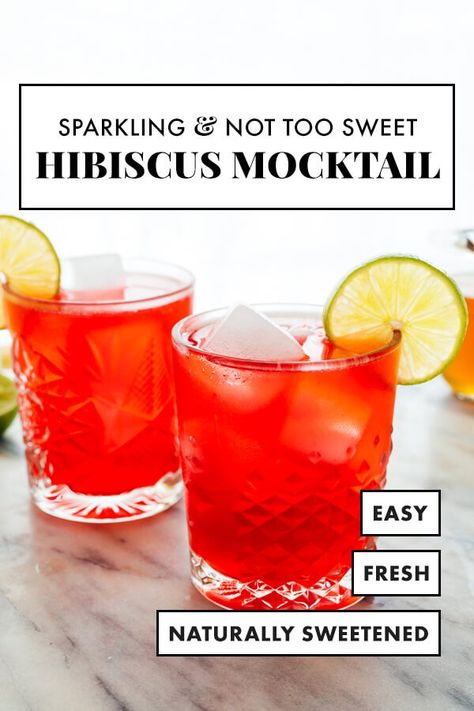 SPARKLING & NOT TOO SWEET
HIBISCUS MOCKTAIL

EASY

FRESH

NATURALLY SWEETENED